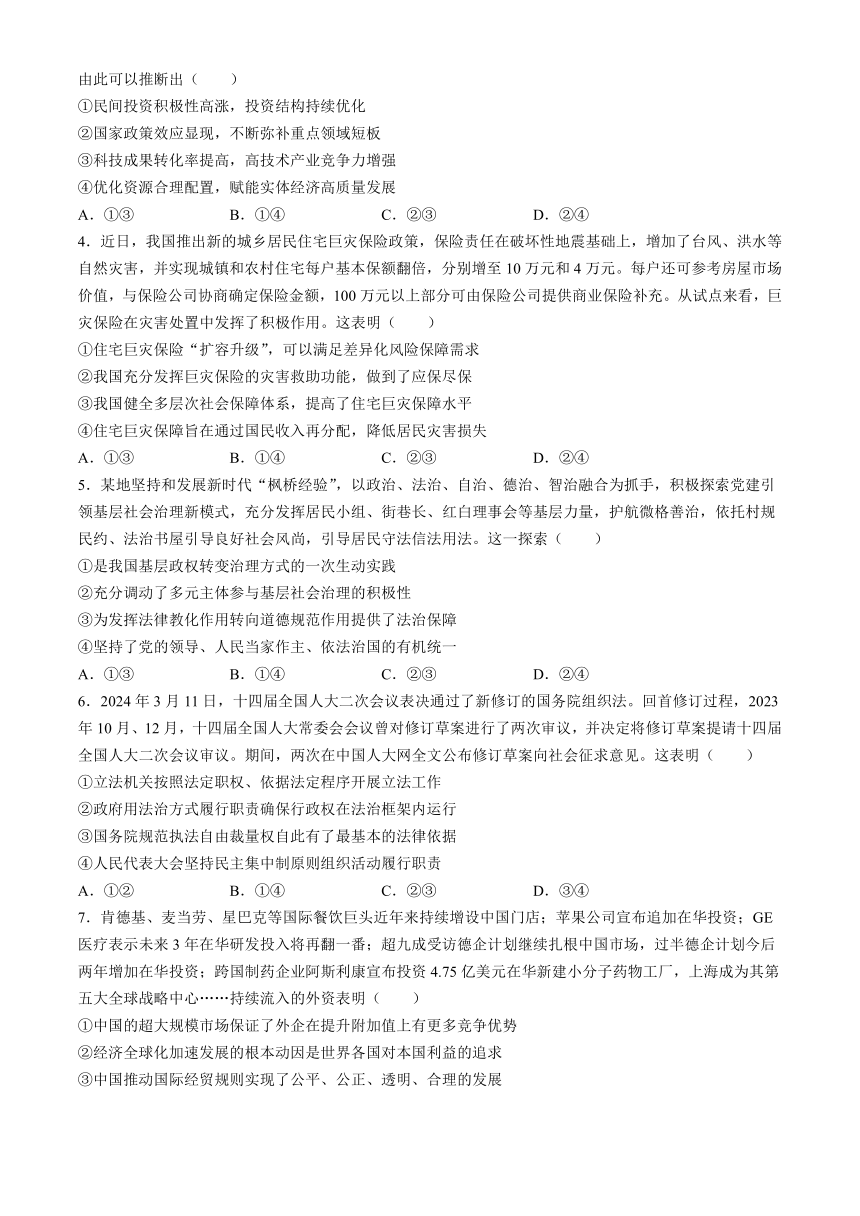 由此可以推断出（　　）
①民间投资积极性高涨，投资结构持续优化
②国家政策效应显现，不断弥补重点领域短板
③科技成果转化率提高，高技术产业竞争力增强
④优化资源合理配置，赋能实体经济高质量发展
A．①③　　B．①④　　C．②③　　D．②④
4．近日，我国推出新的城乡居民住宅巨灾保险政策，保险责任在破坏性地震基础上，增加了台风、洪水等自然灾害，并实现城镇和农村住宅每户基本保额翻倍，分别增至 10 万元和 4 万元。每户还可参考房屋市场价值，与保险公司协商确定保险金额，100 万元以上部分可由保险公司提供商业保险补充。从试点来看，巨灾保险在灾害处置中发挥了积极作用。这表明（　　）
①住宅巨灾保险“扩容升级”，可以满足差异化风险保障需求
②我国充分发挥巨灾保险的灾害救助功能，做到了应保尽保
③我国健全多层次社会保障体系，提高了住宅巨灾保障水平
④住宅巨灾保障旨在通过国民收入再分配，降低居民灾害损失
A．①③　　B．①④　　C．②③　　D．②④
5．某地坚持和发展新时代“枫桥经验”，以政治、法治、自治、德治、智治融合为抓手，积极探索党建引领基层社会治理新模式，充分发挥居民小组、街巷长、红白理事会等基层力量，护航微格善治，依托村规民约、法治书屋引导良好社会风尚，引导居民守法信法用法。这一探索（　　）
①是我国基层政权转变治理方式的一次生动实践
②充分调动了多元主体参与基层社会治理的积极性
③为发挥法律教化作用转向道德规范作用提供了法治保障
④坚持了党的领导、人民当家作主、依法治国的有机统一
A．①③　　B．①④　　C．②③　　D．②④
6．2024 年 3 月 11 日，十四届全国人大二次会议表决通过了新修订的国务院组织法。回首修订过程，2023 年 10 月、12 月，十四届全国人大常委会会议曾对修订草案进行了两次审议，并决定将修订草案提请十四届全国人大二次会议审议。期间，两次在中国人大网全文公布修订草案向社会征求意见。这表明（　　）
①立法机关按照法定职权、依据法定程序开展立法工作
②政府用法治方式履行职责确保行政权在法治框架内运行
③国务院规范执法自由裁量权自此有了最基本的法律依据
④人民代表大会坚持民主集中制原则组织活动履行职责
A．①②　　B．①④　　C．②③　　D．③④
7．肯德基、麦当劳、星巴克等国际餐饮巨头近年来持续增设中国门店；苹果公司宣布追加在华投资；GE 医疗表示未来 3 年在华研发投入将再翻一番；超九成受访德企计划继续扎根中国市场，过半德企计划今后两年增加在华投资；跨国制药企业阿斯利康宣布投资 4.75 亿美元在华新建小分子药物工厂，上海成为其第五大全球战略中心……持续流入的外资表明（　　）
①中国的超大规模市场保证了外企在提升附加值上有更多竞争优势
②经济全球化加速发展的根本动因是世界各国对本国利益的追求
③中国推动国际经贸规则实现了公平、公正、透明、合理的发展